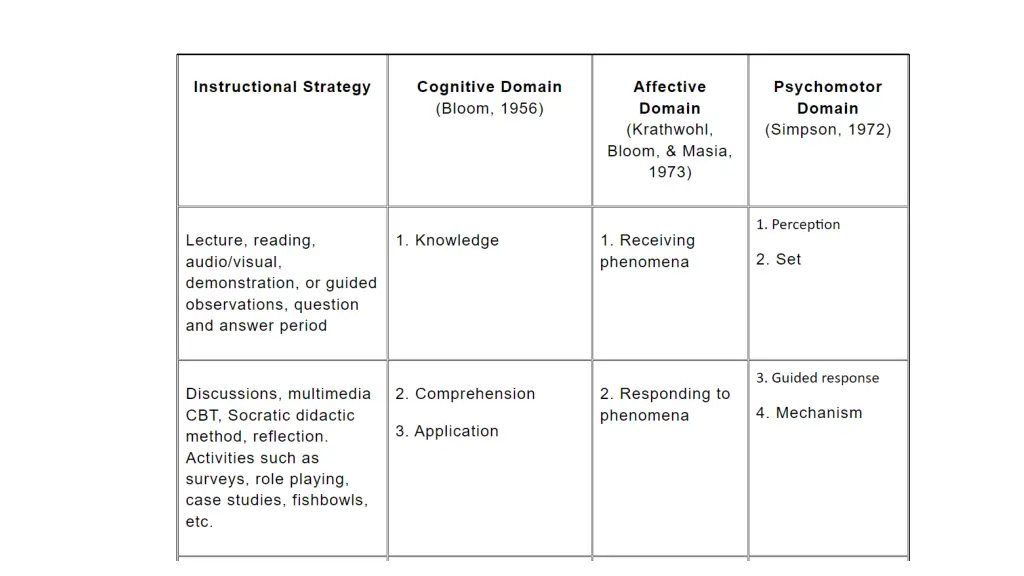 | Instructional Strategy | Cognitive Domain (Bloom, 1956) | Affective Domain (Krathwohl, Bloom, & Masia, 1973) | Psychomotor Domain (Simpson, 1972) |
|---|---|---|---|
| Lecture, reading, audio/visual, demonstration, or guided observations, question and answer period | 1. Knowledge | 1. Receiving phenomena | 1. Perception 2. Set |
| Discussions, multimedia CBT, Socratic didactic method, reflection. Activities such as surveys, role playing, case studies, fishbowls, etc. | 2. Comprehension 3. Application | 2. Responding to phenomena | 3. Guided response 4. Mechanism |